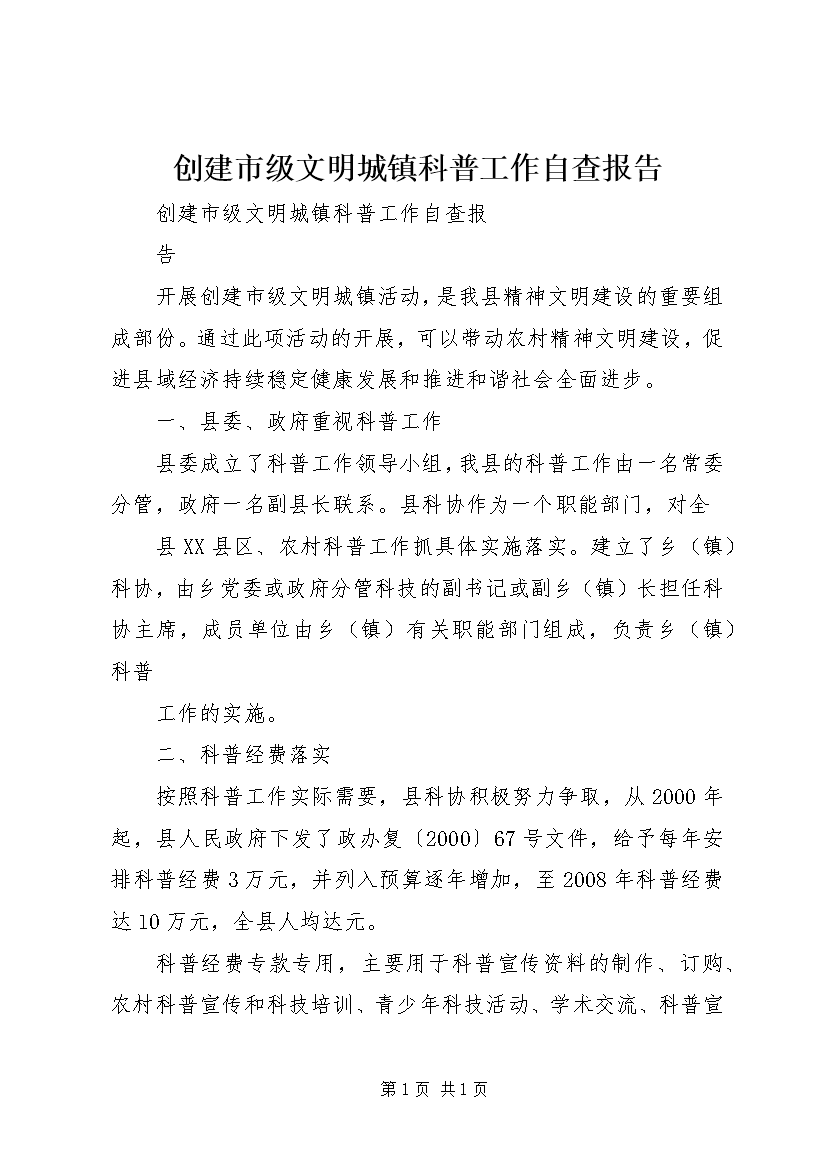 创建市级文明城镇科普工作自查报告

创建市级文明城镇科普工作自查报

告

开展创建市级文明城镇活动，是我县精神文明建设的重要组成部份。通过此项活动的开展，可以带动农村精神文明建设，促进县域经济持续稳定健康发展和推进和谐社会全面进步。

一、县委、政府重视科普工作

县委成立了科普工作领导小组，我县的科普工作由一名常委分管，政府一名副县长联系。县科协作为一个职能部门，对全

县XX县区、农村科普工作抓具体实施落实。建立了乡（镇）科协，由乡党委或政府分管科技的副书记或副乡（镇）长担任科协主席，成员单位由乡（镇）有关职能部门组成，负责乡（镇）科普

工作的实施。

二、科普经费落实

按照科普工作实际需要，县科协积极努力争取，从2000年起，县人民政府下发了政办复〔2000〕67号文件，给予每年安排科普经费3万元，并列入预算逐年增加，至2008年科普经费达10万元，全县人均达元。

科普经费专款专用，主要用于科普宣传资料的制作、订购、农村科普宣传和科技培训、青少年科技活动、学术交流、科普宣

第1页 共1页